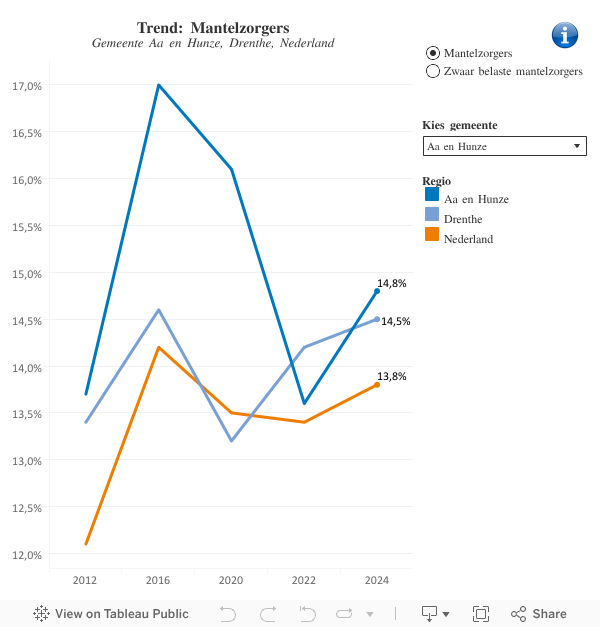 Trend: Mantelzorgers
Gemeente Aa en Hunze, Drenthe, Nederland

Mantelzorgers
Zwaar belaste mantelzorgers

Kies gemeente
Aa en Hunze

Regio
Aa en Hunze
Drenthe
Nederland

17,0%
16,5%
16,0%
15,5%
15,0%
14,5%
14,0%
13,5%
13,0%
12,5%
12,0%

14,8%
14,5%
13,8%

2012
2016
2020
2022
2024

View on Tableau Public
Share